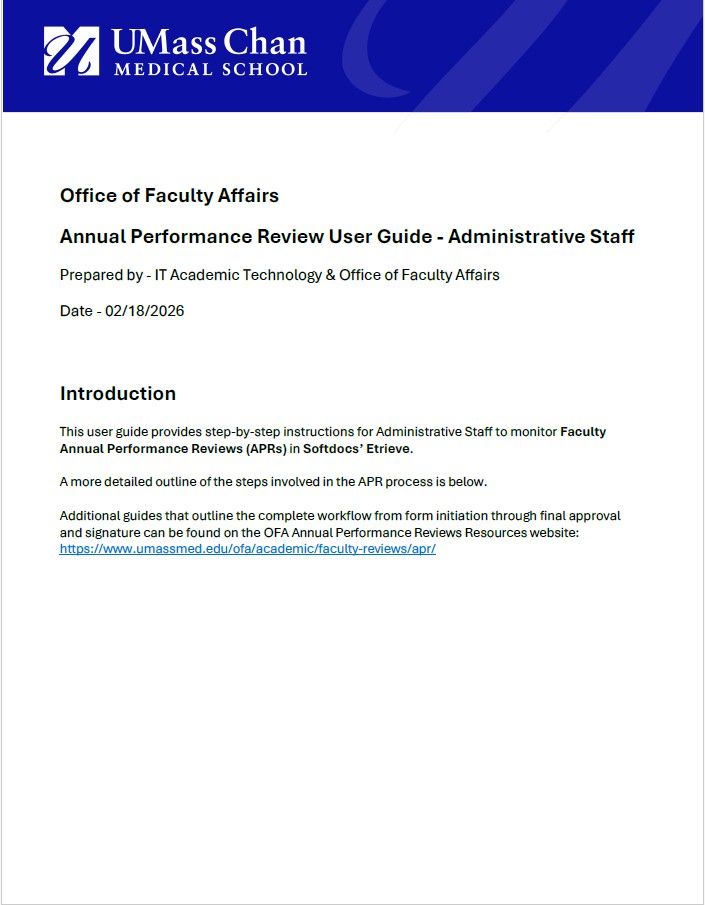 UMass Chan
MEDICAL SCHOOL

Office of Faculty Affairs

Annual Performance Review User Guide - Administrative Staff

Prepared by - IT Academic Technology & Office of Faculty Affairs

Date - 02/18/2026

Introduction

This user guide provides step-by-step instructions for Administrative Staff to monitor Faculty Annual Performance Reviews (APRs) in Softdocs' Etrieve.

A more detailed outline of the steps involved in the APR process is below.

Additional guides that outline the complete workflow from form initiation through final approval and signature can be found on the OFA Annual Performance Reviews Resources website: https://www.umassmed.edu/ofa/academic/faculty-reviews/apr/